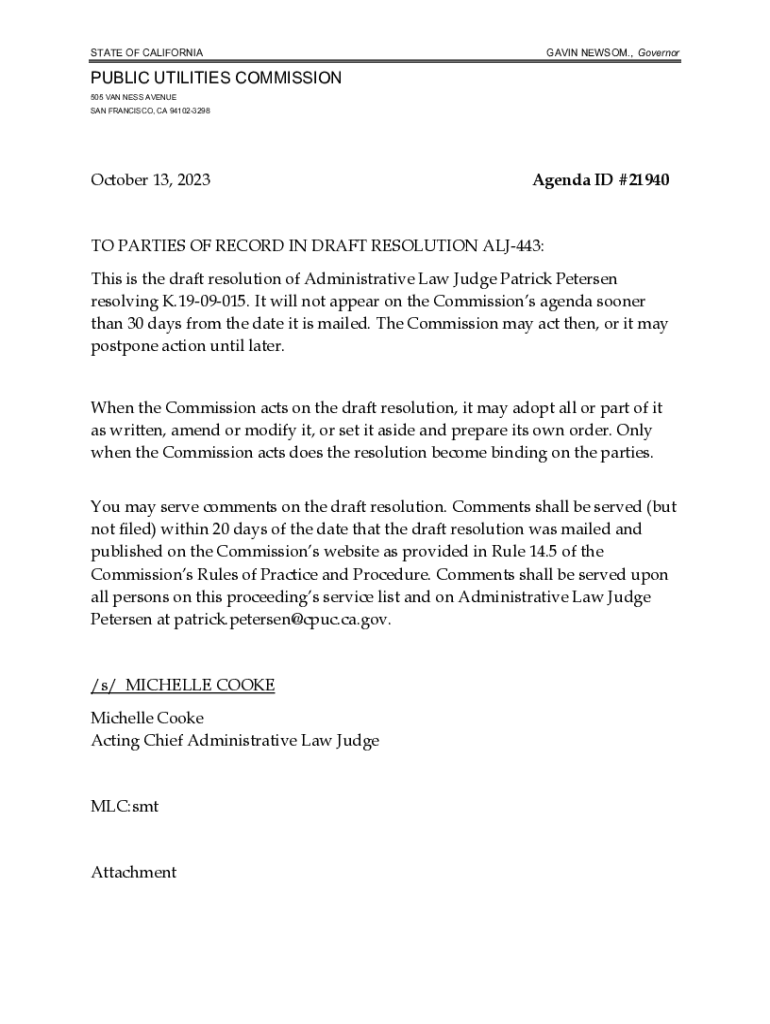 STATE OF CALIFORNIA

GAVIN NEWSOM., Governor

PUBLIC UTILITIES COMMISSION
505 VAN NESS AVENUE
SAN FRANCISCO, CA 94102-3298

October 13, 2023

Agenda ID #21940

TO PARTIES OF RECORD IN DRAFT RESOLUTION ALJ-443:

This is the draft resolution of Administrative Law Judge Patrick Petersen resolving K.19-09-015. It will not appear on the Commission's agenda sooner than 30 days from the date it is mailed. The Commission may act then, or it may postpone action until later.

When the Commission acts on the draft resolution, it may adopt all or part of it as written, amend or modify it, or set it aside and prepare its own order. Only when the Commission acts does the resolution become binding on the parties.

You may serve comments on the draft resolution. Comments shall be served (but not filed) within 20 days of the date that the draft resolution was mailed and published on the Commission's website as provided in Rule 14.5 of the Commission's Rules of Practice and Procedure. Comments shall be served upon all persons on this proceeding's service list and on Administrative Law Judge Petersen at patrick.petersen@cpuc.ca.gov.

/s/ MICHELLE COOKE

Michelle Cooke
Acting Chief Administrative Law Judge

MLC:smt

Attachment